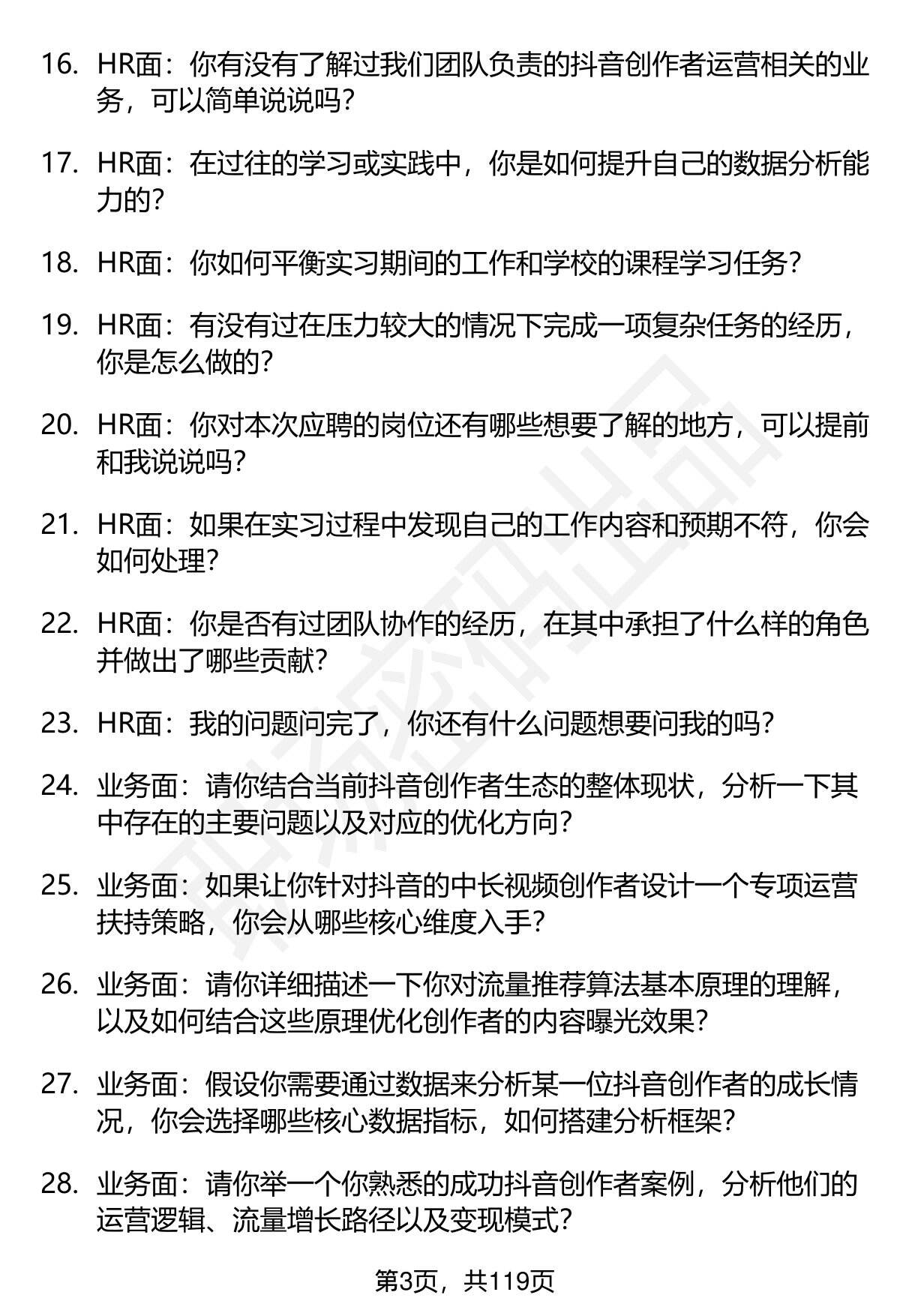 16. HR面：你有没有了解过我们团队负责的抖音创作者运营相关的业务，可以简单说说吗？

17. HR面：在过往的学习或实践中，你是如何提升自己的数据分析能力的？

18. HR面：你如何平衡实习期间的工作和学校的课程学习任务？

19. HR面：有没有过在压力较大的情况下完成一项复杂任务的经历，你是怎么做的？

20. HR面：你对本次应聘的岗位还有哪些想要了解的地方，可以提前和我说说吗？

21. HR面：如果在实习过程中发现自己的工作内容和预期不符，你会如何处理？

22. HR面：你是否有过团队协作的经历，在其中承担了什么样的角色并做出了哪些贡献？

23. HR面：我的问题问完了，你还有什么问题想要问我的吗？

24. 业务面：请你结合当前抖音创作者生态的整体现状，分析一下其中存在的主要问题以及对应的优化方向？

25. 业务面：如果让你针对抖音的中长视频创作者设计一个专项运营扶持策略，你会从哪些核心维度入手？

26. 业务面：请你详细描述一下你对流量推荐算法基本原理的理解，以及如何结合这些原理优化创作者的内容曝光效果？

27. 业务面：假设你需要通过数据来分析某一位抖音创作者的成长情况，你会选择哪些核心数据指标，如何搭建分析框架？

28. 业务面：请你举一个你熟悉的成功抖音创作者案例，分析他们的运营逻辑、流量增长路径以及变现模式？

第3页，共119页